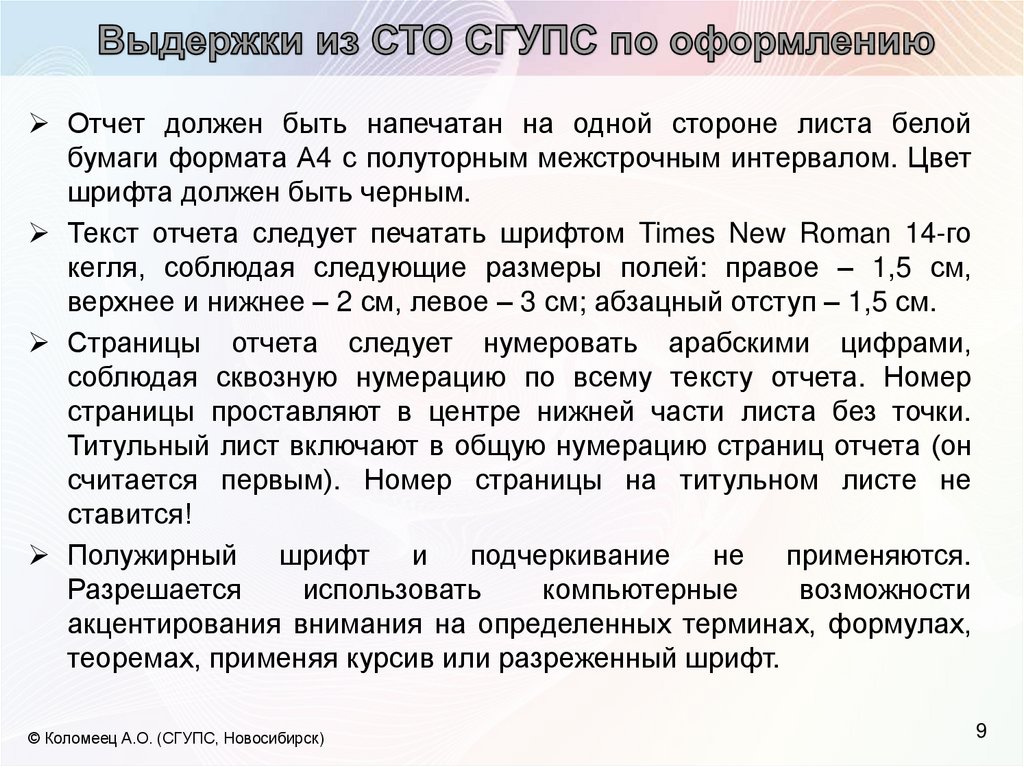 Выдержки из СТО СГУПС по оформлению

➢ Отчет должен быть напечатан на одной стороне листа белой бумаги формата А4 с полуторным межстрочным интервалом. Цвет шрифта должен быть черным.

➢ Текст отчета следует печатать шрифтом Times New Roman 14-го кегля, соблюдая следующие размеры полей: правое – 1,5 см, верхнее и нижнее – 2 см, левое – 3 см; абзацный отступ – 1,5 см.

➢ Страницы отчета следует нумеровать арабскими цифрами, соблюдая сквозную нумерацию по всему тексту отчета. Номер страницы проставляют в центре нижней части листа без точки. Титульный лист включают в общую нумерацию страниц отчета (он считается первым). Номер страницы на титульном листе не ставится!

➢ Полужирный шрифт и подчеркивание не применяются. Разрешается использовать компьютерные возможности акцентирования внимания на определенных терминах, формулах, теоремах, применяя курсив или разреженный шрифт.

© Коломеец А.О. (СГУПС, Новосибирск)

9